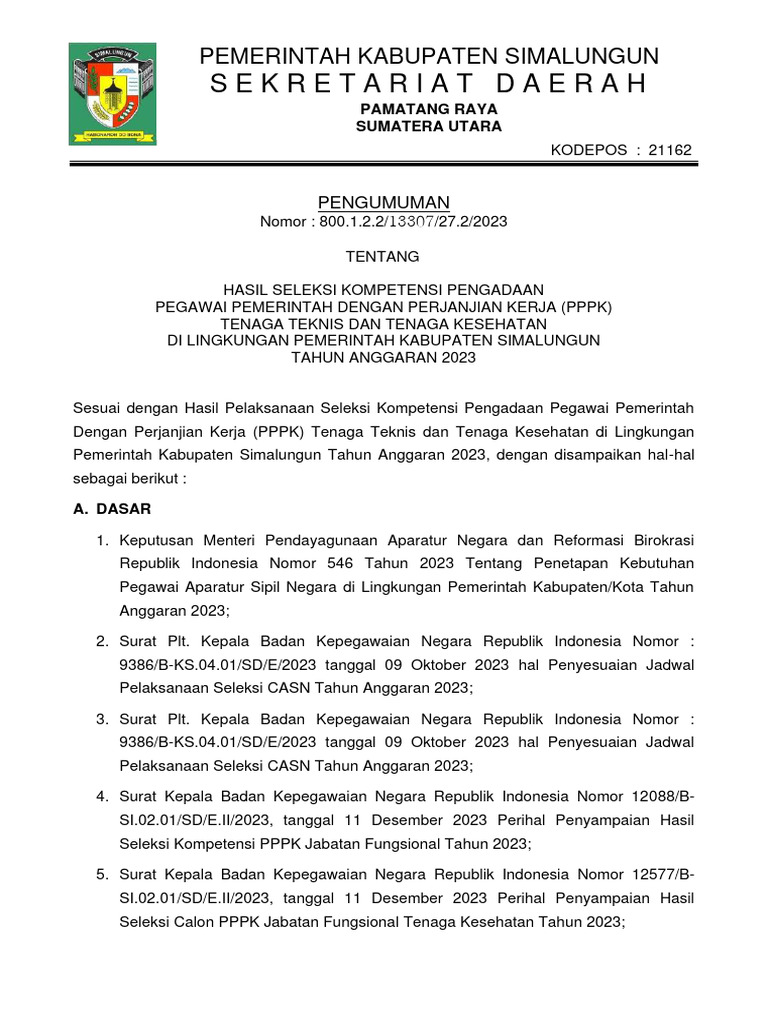 SIMALUNGUN

HABONARON DO BONA

PEMERINTAH KABUPATEN SIMALUNGUN
SEKRETARIAT DAERAH
PAMATANG RAYA
SUMATERA UTARA

KODEPOS : 21162

PENGUMUMAN
Nomor : 800.1.2.2/13307/27.2/2023

TENTANG

HASIL SELEKSI KOMPETENSI PENGADAAN PEGAWAI PEMERINTAH DENGAN PERJANJIAN KERJA (PPPK) TENAGA TEKNIS DAN TENAGA KESEHATAN DI LINGKUNGAN PEMERINTAH KABUPATEN SIMALUNGUN TAHUN ANGGARAN 2023

Sesuai dengan Hasil Pelaksanaan Seleksi Kompetensi Pengadaan Pegawai Pemerintah Dengan Perjanjian Kerja (PPPK) Tenaga Teknis dan Tenaga Kesehatan di Lingkungan Pemerintah Kabupaten Simalungun Tahun Anggaran 2023, dengan disampaikan hal-hal sebagai berikut :

A. DASAR

1. Keputusan Menteri Pendayagunaan Aparatur Negara dan Reformasi Birokrasi Republik Indonesia Nomor 546 Tahun 2023 Tentang Penetapan Kebutuhan Pegawai Aparatur Sipil Negara di Lingkungan Pemerintah Kabupaten/Kota Tahun Anggaran 2023;

2. Surat Plt. Kepala Badan Kepegawaian Negara Republik Indonesia Nomor : 9386/B-KS.04.01/SD/E/2023 tanggal 09 Oktober 2023 hal Penyesuaian Jadwal Pelaksanaan Seleksi CASN Tahun Anggaran 2023;

3. Surat Plt. Kepala Badan Kepegawaian Negara Republik Indonesia Nomor : 9386/B-KS.04.01/SD/E/2023 tanggal 09 Oktober 2023 hal Penyesuaian Jadwal Pelaksanaan Seleksi CASN Tahun Anggaran 2023;

4. Surat Kepala Badan Kepegawaian Negara Republik Indonesia Nomor 12088/B-SI.02.01/SD/E.II/2023, tanggal 11 Desember 2023 Perihal Penyampaian Hasil Seleksi Kompetensi PPPK Jabatan Fungsional Tahun 2023;

5. Surat Kepala Badan Kepegawaian Negara Republik Indonesia Nomor 12577/B-SI.02.01/SD/E.II/2023, tanggal 11 Desember 2023 Perihal Penyampaian Hasil Seleksi Calon PPPK Jabatan Fungsional Tenaga Kesehatan Tahun 2023;